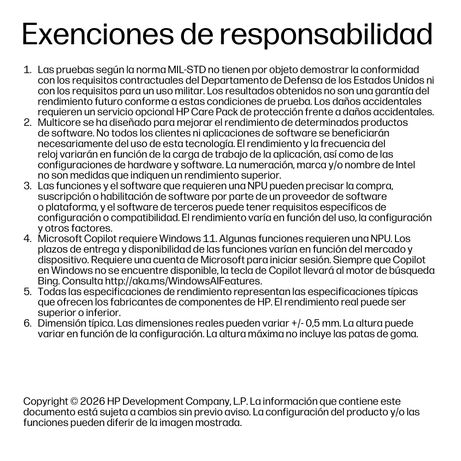 Exenciones de responsabilidad

1. Las pruebas según la norma MIL-STD no tienen por objeto demostrar la conformidad con los requisitos contractuales del Departamento de Defensa de los Estados Unidos ni con los requisitos para un uso militar. Los resultados obtenidos no son una garantía del rendimiento futuro conforme a estas condiciones de prueba. Los daños accidentales requieren un servicio opcional HP Care Pack de protección frente a daños accidentales.
2. Multicore se ha diseñado para mejorar el rendimiento de determinados productos de software. No todos los clientes ni aplicaciones de software se beneficiarán necesariamente del uso de esta tecnología. El rendimiento y la frecuencia del reloj variarán en función de la carga de trabajo de la aplicación, así como de las configuraciones de hardware y software. La numeración, marca y/o nombre de Intel no son medidas que indiquen un rendimiento superior.
3. Las funciones y el software que requieren una NPU pueden precisar la compra, suscripción o habilitación de software por parte de un proveedor de software o plataforma, y el software de terceros puede tener requisitos específicos de configuración o compatibilidad. El rendimiento varía en función del uso, la configuración y otros factores.
4. Microsoft Copilot requiere Windows 11. Algunas funciones requieren una NPU. Los plazos de entrega y disponibilidad de las funciones varían en función del mercado y dispositivo. Requiere una cuenta de Microsoft para iniciar sesión. Siempre que Copilot en Windows no se encuentre disponible, la tecla de Copilot llevará al motor de búsqueda Bing. Consulta http://aka.ms/WindowsAIFeatures.
5. Todas las especificaciones de rendimiento representan las especificaciones típicas que ofrecen los fabricantes de componentes de HP. El rendimiento real puede ser superior o inferior.
6. Dimensión típica. Las dimensiones reales pueden variar +/- 0,5 mm. La altura puede variar en función de la configuración. La altura máxima no incluye las patas de goma.

Copyright © 2026 HP Development Company, L.P. La información que contiene este documento está sujeta a cambios sin previo aviso. La configuración del producto y/o las funciones pueden diferir de la imagen mostrada.